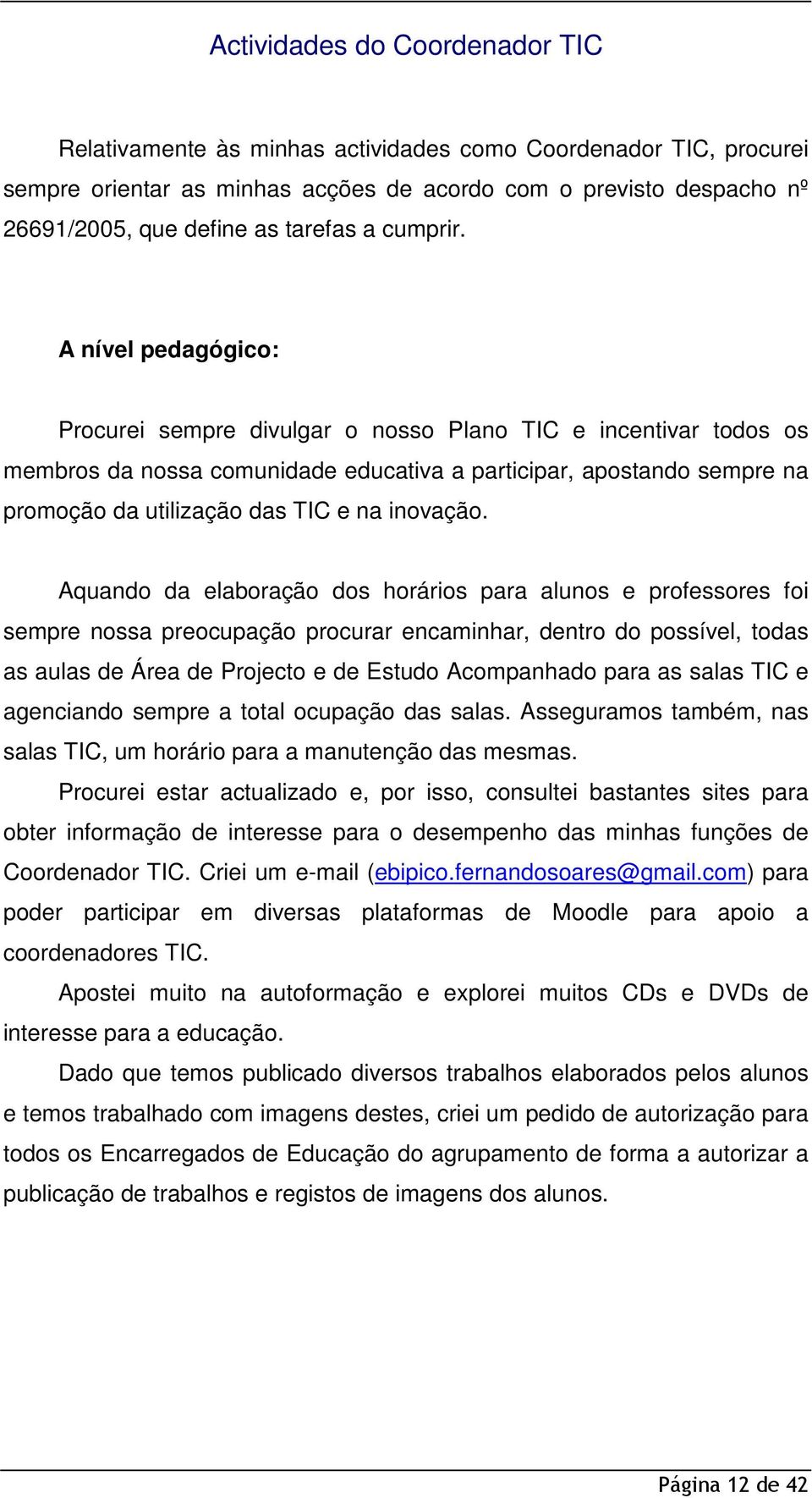 Actividades do Coordenador TIC

Relativamente às minhas actividades como Coordenador TIC, procurei sempre orientar as minhas acções de acordo com o previsto despacho nº 26691/2005, que define as tarefas a cumprir.

A nível pedagógico:

Procurei sempre divulgar o nosso Plano TIC e incentivar todos os membros da nossa comunidade educativa a participar, apostando sempre na promoção da utilização das TIC e na inovação.

Aquando da elaboração dos horários para alunos e professores foi sempre nossa preocupação procurar encaminhar, dentro do possível, todas as aulas de Área de Projecto e de Estudo Acompanhado para as salas TIC e agenciando sempre a total ocupação das salas. Asseguramos também, nas salas TIC, um horário para a manutenção das mesmas.

Procurei estar actualizado e, por isso, consultei bastantes sites para obter informação de interesse para o desempenho das minhas funções de Coordenador TIC. Criei um e-mail (ebipico.fernandosoares@gmail.com) para poder participar em diversas plataformas de Moodle para apoio a coordenadores TIC.

Apostei muito na autoformação e explorei muitos CDs e DVDs de interesse para a educação.

Dado que temos publicado diversos trabalhos elaborados pelos alunos e temos trabalhado com imagens destes, criei um pedido de autorização para todos os Encarregados de Educação do agrupamento de forma a autorizar a publicação de trabalhos e registos de imagens dos alunos.

Página 12 de 42